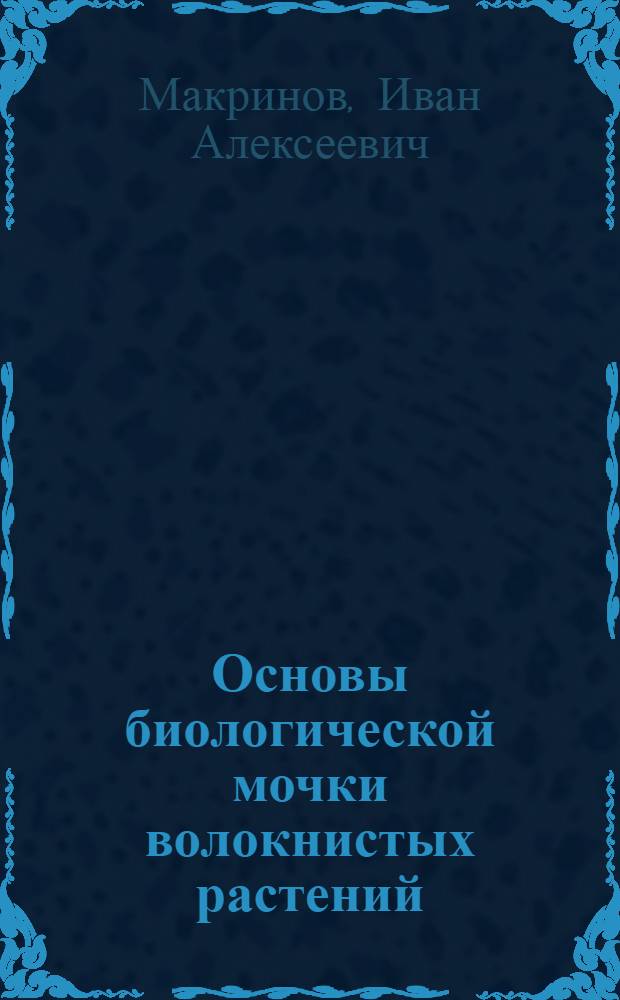 Макринов, Иван Алексеевич

Основы биологической мочки волокнистых растений